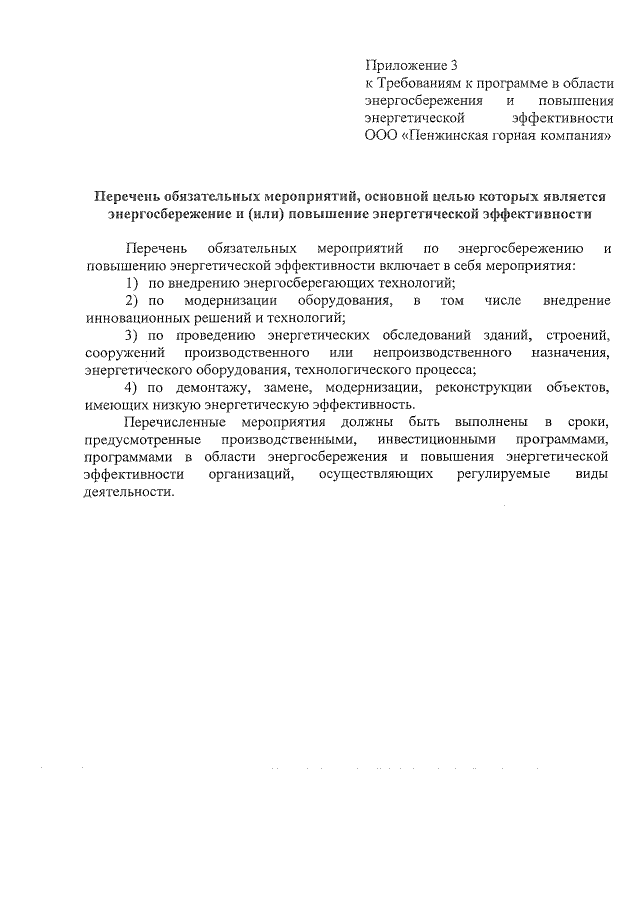 Приложение 3
к Требованиям к программе в области энергосбережения и повышения энергетической эффективности ООО «Пенжинская горная компания»

Перечень обязательных мероприятий, основной целью которых является энергосбережение и (или) повышение энергетической эффективности

Перечень обязательных мероприятий по энергосбережению и повышению энергетической эффективности включает в себя мероприятия:

1) по внедрению энергосберегающих технологий;

2) по модернизации оборудования, в том числе внедрение инновационных решений и технологий;

3) по проведению энергетических обследований зданий, строений, сооружений производственного или непроизводственного назначения, энергетического оборудования, технологического процесса;

4) по демонтажу, замене, модернизации, реконструкции объектов, имеющих низкую энергетическую эффективность.

Перечисленные мероприятия должны быть выполнены в сроки, предусмотренные производственными, инвестиционными программами, программами в области энергосбережения и повышения энергетической эффективности организаций, осуществляющих регулируемые виды деятельности.